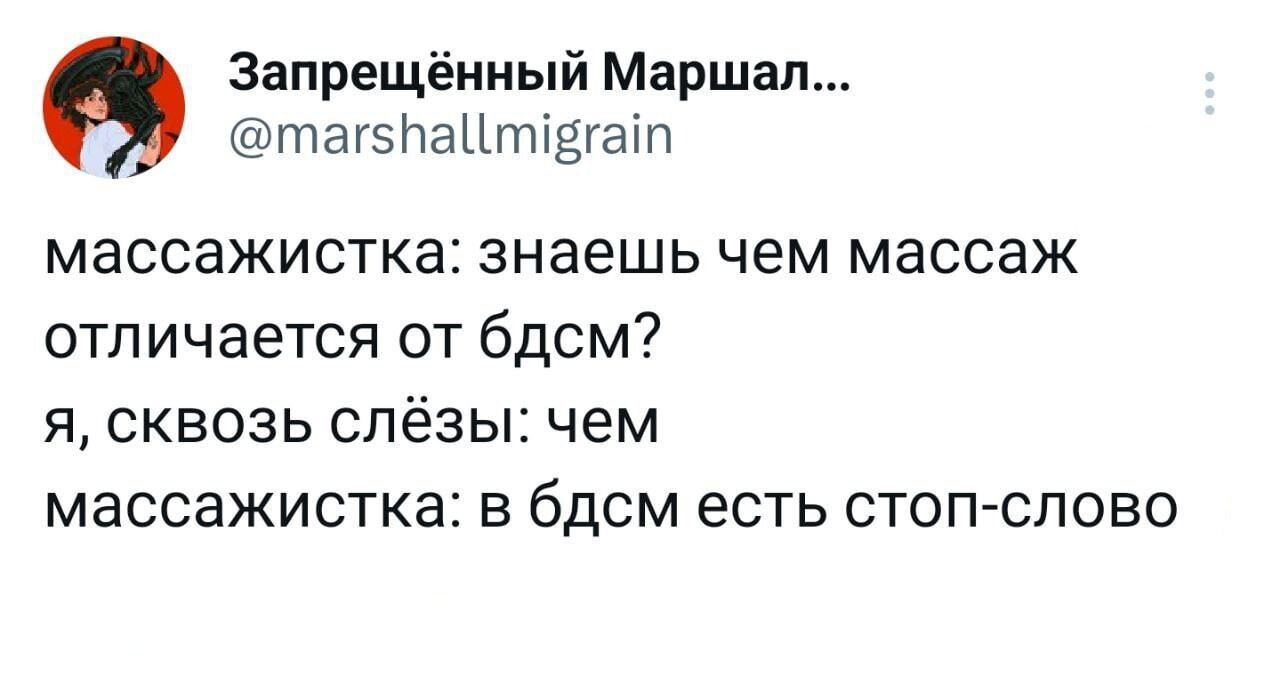 Запрещённый Маршал...
@marshallmigrain

массажистка: знаешь чем массаж отличается от бдсм?
я, сквозь слёзы: чем
массажистка: в бдсм есть стоп-слово